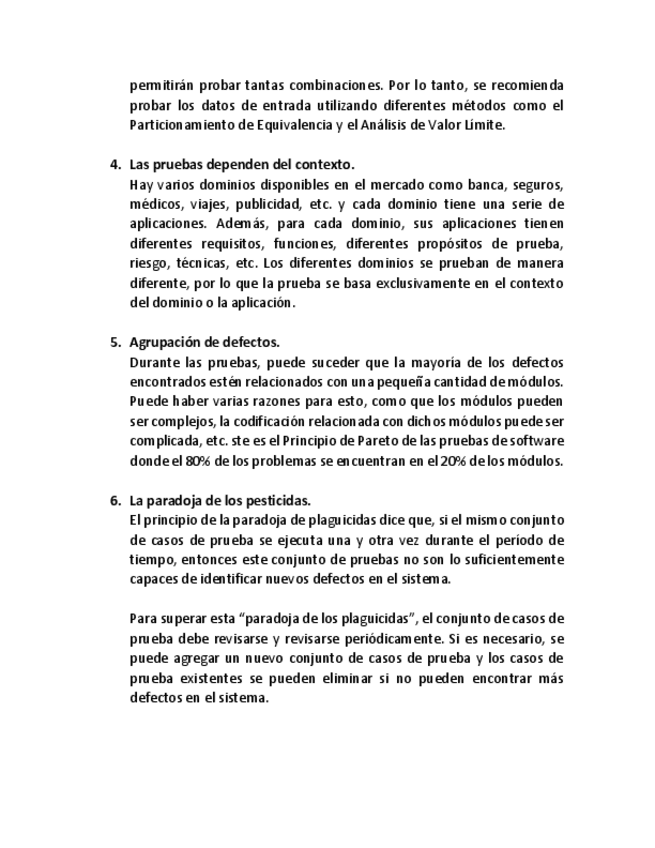 permitirán probar tantas combinaciones. Por lo tanto, se recomienda probar los datos de entrada utilizando diferentes métodos como el Particionamiento de Equivalencia y el Análisis de Valor Límite.

4. Las pruebas dependen del contexto.
Hay varios dominios disponibles en el mercado como banca, seguros, médicos, viajes, publicidad, etc. y cada dominio tiene una serie de aplicaciones. Además, para cada dominio, sus aplicaciones tienen diferentes requisitos, funciones, diferentes propósitos de prueba, riesgo, técnicas, etc. Los diferentes dominios se prueban de manera diferente, por lo que la prueba se basa exclusivamente en el contexto del dominio o la aplicación.

5. Agrupación de defectos.
Durante las pruebas, puede suceder que la mayoría de los defectos encontrados estén relacionados con una pequeña cantidad de módulos. Puede haber varias razones para esto, como que los módulos pueden ser complejos, la codificación relacionada con dichos módulos puede ser complicada, etc. ste es el Principio de Pareto de las pruebas de software donde el 80% de los problemas se encuentran en el 20% de los módulos.

6. La paradoja de los pesticidas.
El principio de la paradoja de plaguicidas dice que, si el mismo conjunto de casos de prueba se ejecuta una y otra vez durante el período de tiempo, entonces este conjunto de pruebas no son lo suficientemente capaces de identificar nuevos defectos en el sistema.

Para superar esta “paradoja de los plaguicidas”, el conjunto de casos de prueba debe revisarse y revisarse periódicamente. Si es necesario, se puede agregar un nuevo conjunto de casos de prueba y los casos de prueba existentes se pueden eliminar si no pueden encontrar más defectos en el sistema.